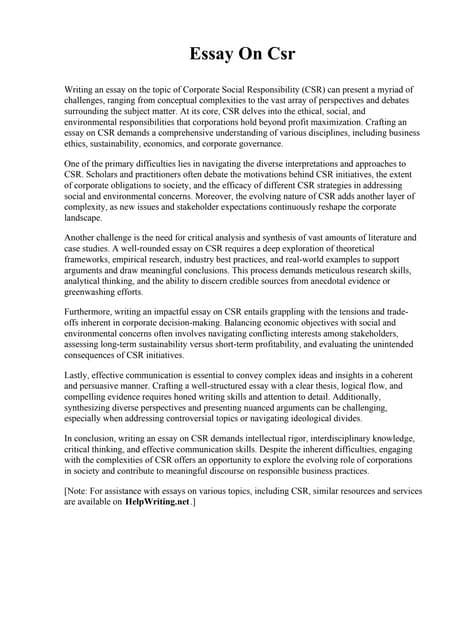 Essay On Csr

Writing an essay on the topic of Corporate Social Responsibility (CSR) can present a myriad of challenges, ranging from conceptual complexities to the vast array of perspectives and debates surrounding the subject matter. At its core, CSR delves into the ethical, social, and environmental responsibilities that corporations hold beyond profit maximization. Crafting an essay on CSR demands a comprehensive understanding of various disciplines, including business ethics, sustainability, economics, and corporate governance.

One of the primary difficulties lies in navigating the diverse interpretations and approaches to CSR. Scholars and practitioners often debate the motivations behind CSR initiatives, the extent of corporate obligations to society, and the efficacy of different CSR strategies in addressing social and environmental concerns. Moreover, the evolving nature of CSR adds another layer of complexity, as new issues and stakeholder expectations continuously reshape the corporate landscape.

Another challenge is the need for critical analysis and synthesis of vast amounts of literature and case studies. A well-rounded essay on CSR requires a deep exploration of theoretical frameworks, empirical research, industry best practices, and real-world examples to support arguments and draw meaningful conclusions. This process demands meticulous research skills, analytical thinking, and the ability to discern credible sources from anecdotal evidence or greenwashing efforts.

Furthermore, writing an impactful essay on CSR entails grappling with the tensions and trade-offs inherent in corporate decision-making. Balancing economic objectives with social and environmental concerns often involves navigating conflicting interests among stakeholders, assessing long-term sustainability versus short-term profitability, and evaluating the unintended consequences of CSR initiatives.

Lastly, effective communication is essential to convey complex ideas and insights in a coherent and persuasive manner. Crafting a well-structured essay with a clear thesis, logical flow, and compelling evidence requires honed writing skills and attention to detail. Additionally, synthesizing diverse perspectives and presenting nuanced arguments can be challenging, especially when addressing controversial topics or navigating ideological divides.

In conclusion, writing an essay on CSR demands intellectual rigor, interdisciplinary knowledge, critical thinking, and effective communication skills. Despite the inherent difficulties, engaging with the complexities of CSR offers an opportunity to explore the evolving role of corporations in society and contribute to meaningful discourse on responsible business practices.

[Note: For assistance with essays on various topics, including CSR, similar resources and services are available on HelpWriting.net.]